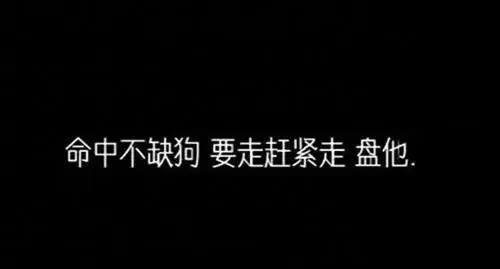 命中不缺狗 要走赶紧走 盘他.